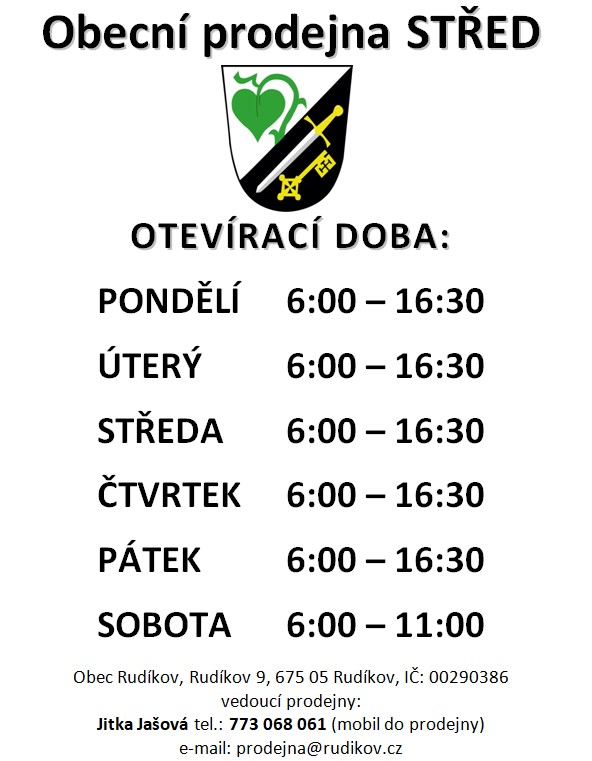 Obecní prodejna STŘED

OTEVÍRACÍ DOBA:

PONDĚLÍ 6:00 – 16:30

ÚTERÝ 6:00 – 16:30

STŘEDA 6:00 – 16:30

ČTVRTEK 6:00 – 16:30

PÁTEK 6:00 – 16:30

SOBOTA 6:00 – 11:00

Obec Rudíkov, Rudíkov 9, 675 05 Rudíkov, IČ: 00290386
vedoucí prodejny:
Jitka Jašová tel.: 773 068 061 (mobil do prodejny)
e-mail: prodejna@rudikov.cz